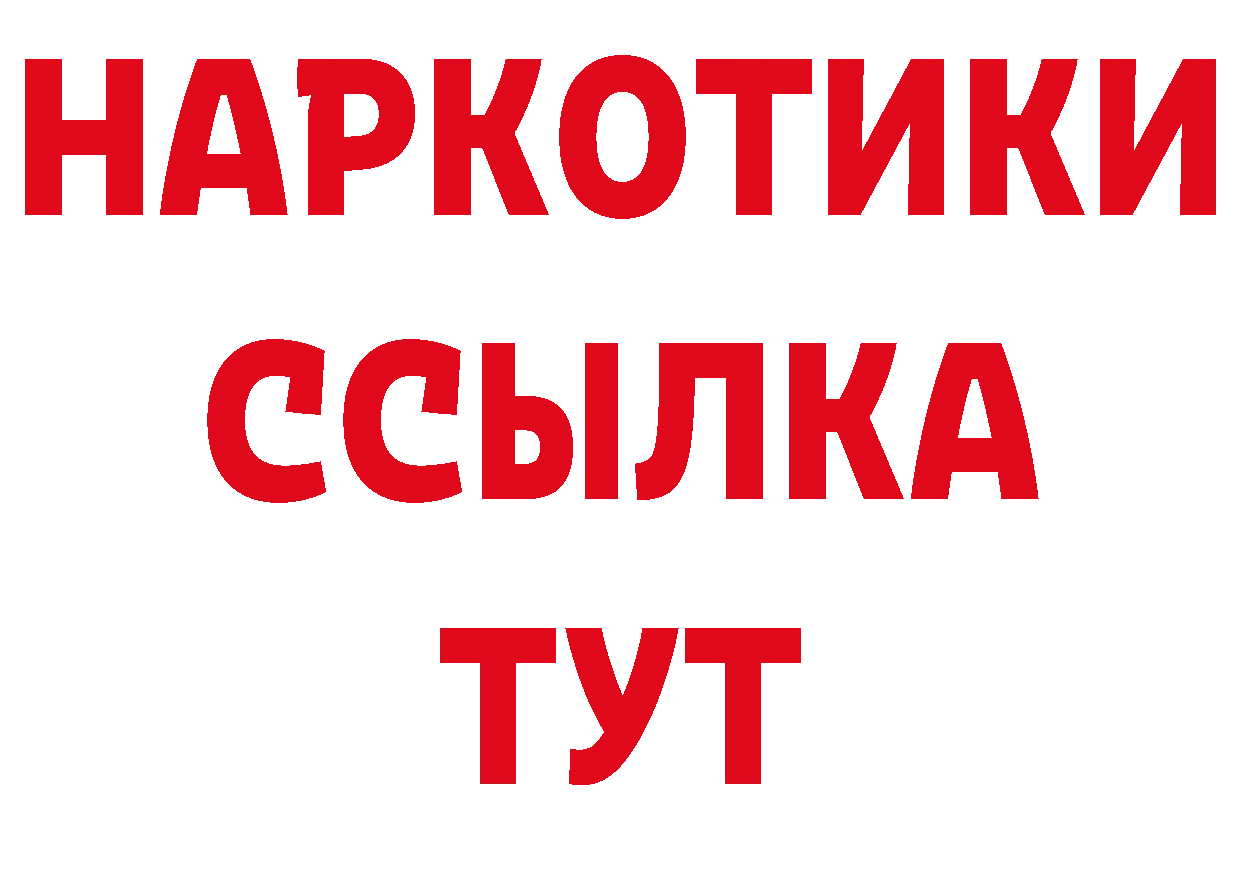 НАРКОТИКИ
ССЫЛКА
ТУТ